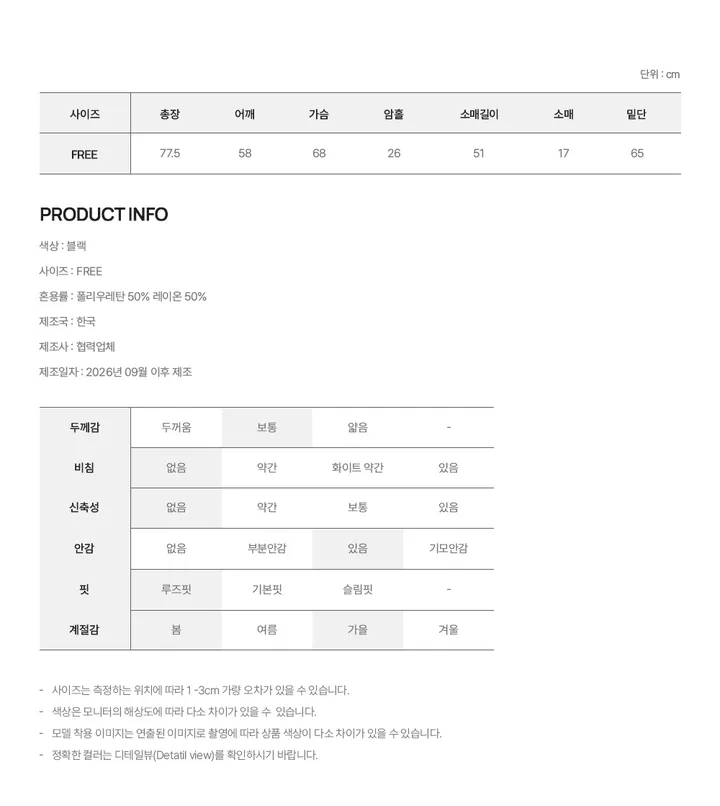 단위 : cm

| 사이즈 | 총장 | 어깨 | 가슴 | 암홀 | 소매길이 | 소매 | 밑단 |
|---|---|---|---|---|---|---|---|
| FREE | 77.5 | 58 | 68 | 26 | 51 | 17 | 65 |

PRODUCT INFO

색상 : 블랙

사이즈 : FREE

혼용률 : 폴리우레탄 50% 레이온 50%

제조국 : 한국

제조사 : 협력업체

제조일자 : 2026년 09월 이후 제조

| 두께감 | 두꺼움 | 보통 | 얇음 | - |
|---|---|---|---|---|
| 비침 | 없음 | 약간 | 화이트 약간 | 있음 |
| 신축성 | 없음 | 약간 | 보통 | 있음 |
| 안감 | 없음 | 부분안감 | 있음 | 기모안감 |
| 핏 | 루즈핏 | 기본핏 | 슬림핏 | - |
| 계절감 | 봄 | 여름 | 가을 | 겨울 |

- 사이즈는 측정하는 위치에 따라 1 -3cm 가량 오차가 있을 수 있습니다.
- 색상은 모니터의 해상도에 따라 다소 차이가 있을 수 있습니다.
- 모델 착용 이미지는 연출된 이미지로 촬영에 따라 상품 색상이 다소 차이가 있을 수 있습니다.
- 정확한 컬러는 디테일뷰(Detatil view)를 확인하시기 바랍니다.